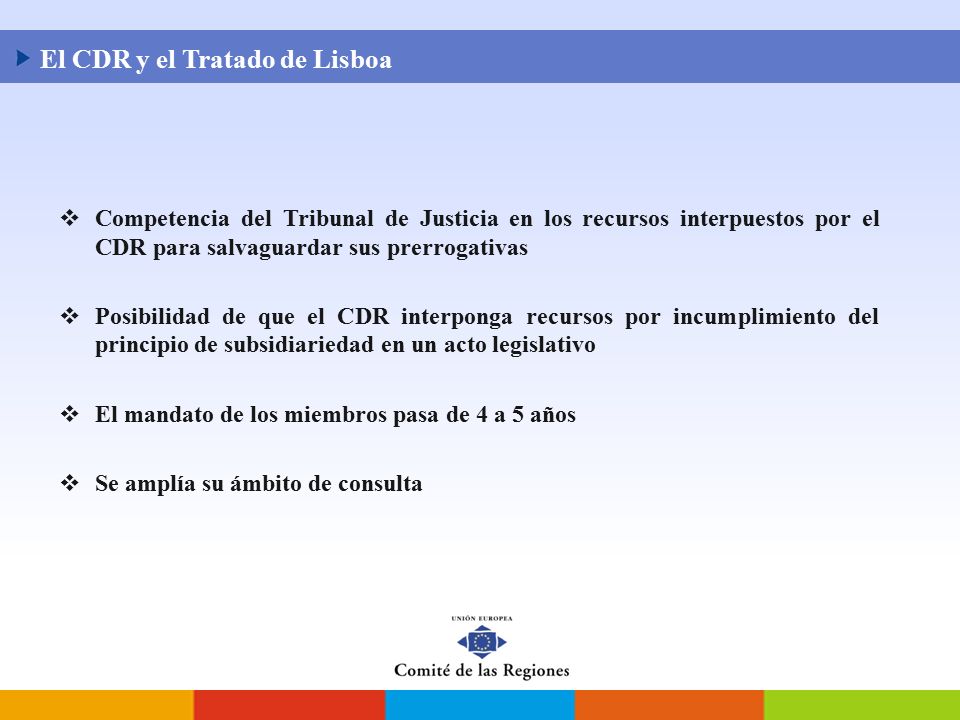 El CDR y el Tratado de Lisboa

❖ Competencia del Tribunal de Justicia en los recursos interpuestos por el CDR para salvaguardar sus prerrogativas

❖ Posibilidad de que el CDR interponga recursos por incumplimiento del principio de subsidiariedad en un acto legislativo

❖ El mandato de los miembros pasa de 4 a 5 años

❖ Se amplía su ámbito de consulta

UNIÓN EUROPEA
Comité de las Regiones